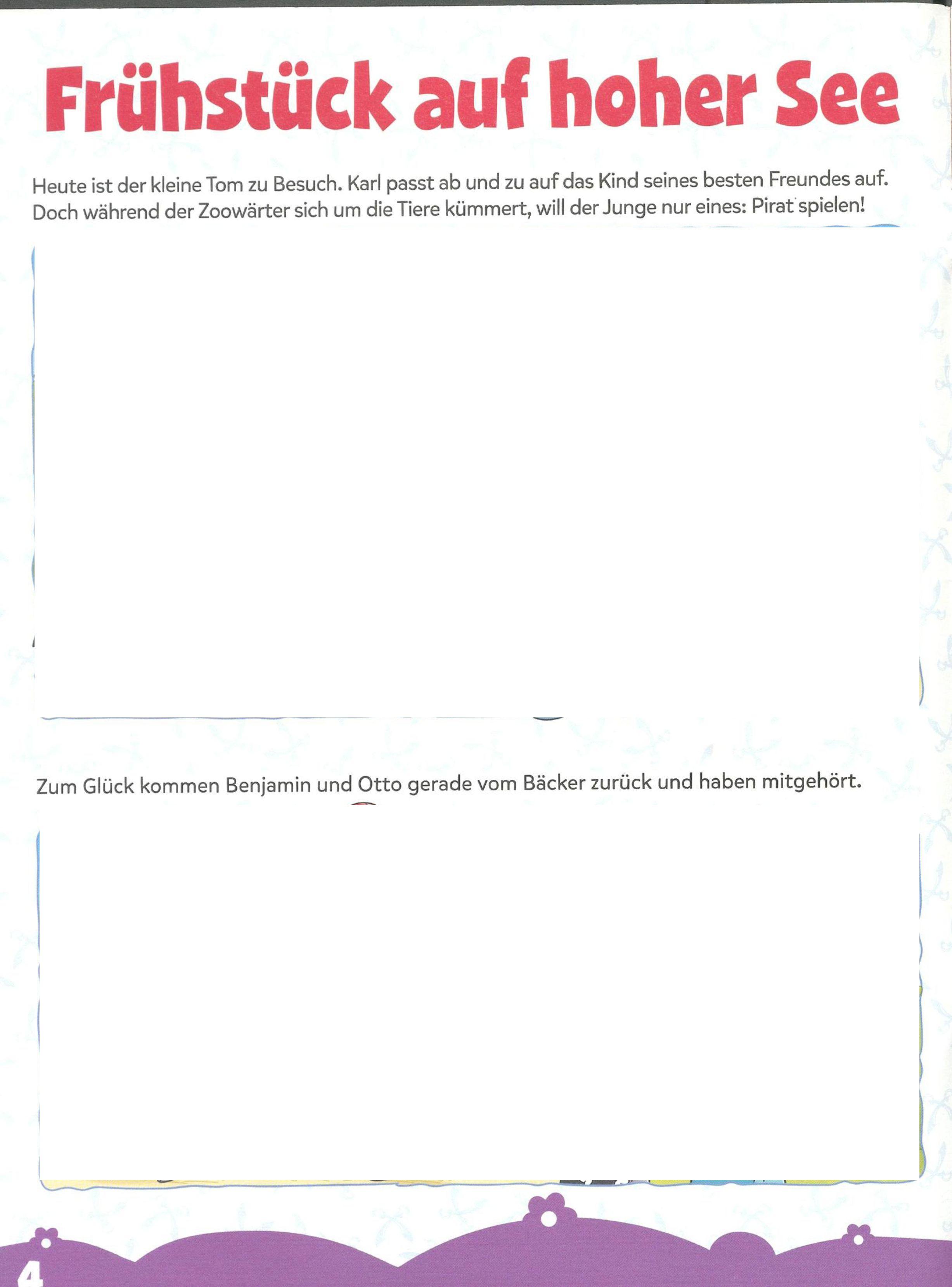 Frühstück auf hoher See

Heute ist der kleine Tom zu Besuch. Karl passt ab und zu auf das Kind seines besten Freundes auf. Doch während der Zoowärter sich um die Tiere kümmert, will der Junge nur eines: Pirat spielen!

Zum Glück kommen Benjamin und Otto gerade vom Bäcker zurück und haben mitgehört.

4